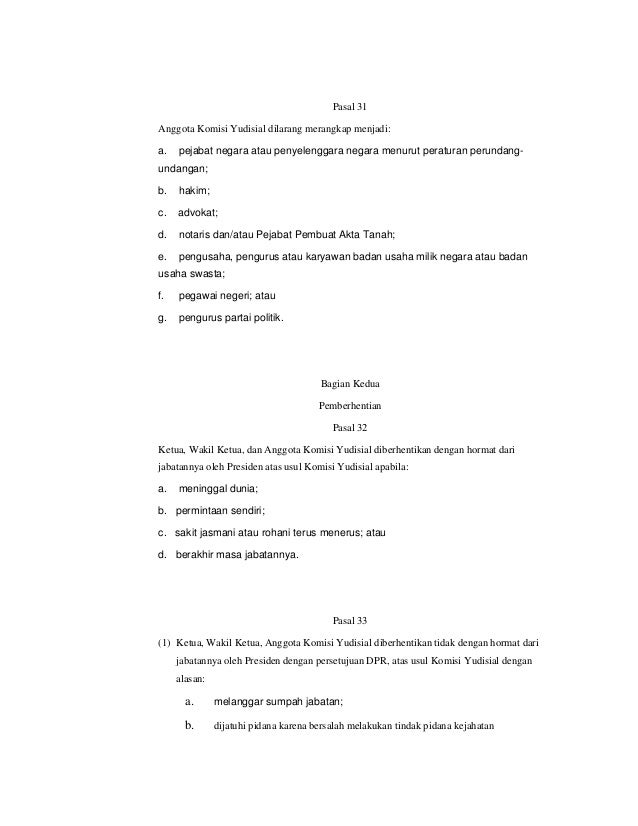 Pasal 31

Anggota Komisi Yudisial dilarang merangkap menjadi:

a. pejabat negara atau penyelenggara negara menurut peraturan perundang-undangan;

b. hakim;

c. advokat;

d. notaris dan/atau Pejabat Pembuat Akta Tanah;

e. pengusaha, pengurus atau karyawan badan usaha milik negara atau badan usaha swasta;

f. pegawai negeri; atau

g. pengurus partai politik.

Bagian Kedua

Pemberhentian

Pasal 32

Ketua, Wakil Ketua, dan Anggota Komisi Yudisial diberhentikan dengan hormat dari jabatannya oleh Presiden atas usul Komisi Yudisial apabila:

a. meninggal dunia;

b. permintaan sendiri;

c. sakit jasmani atau rohani terus menerus; atau

d. berakhir masa jabatannya.

Pasal 33

(1) Ketua, Wakil Ketua, Anggota Komisi Yudisial diberhentikan tidak dengan hormat dari jabatannya oleh Presiden dengan persetujuan DPR, atas usul Komisi Yudisial dengan alasan:

a. melanggar sumpah jabatan;

b. dijatuhi pidana karena bersalah melakukan tindak pidana kejahatan